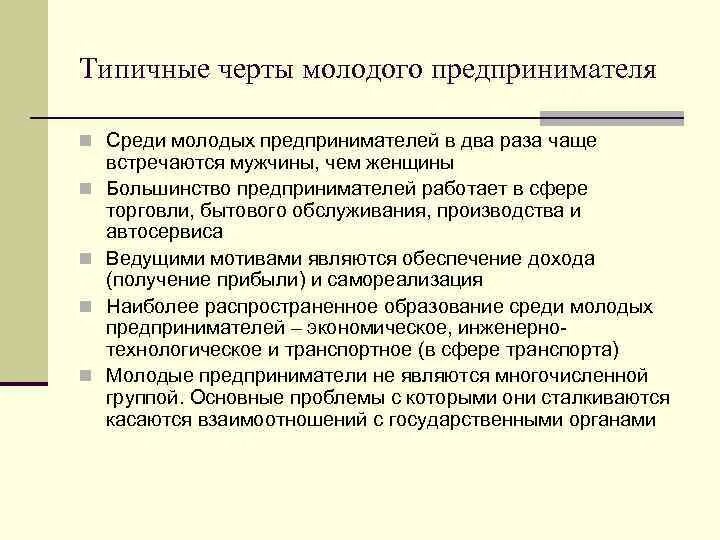 Типичные черты молодого предпринимателя

Среди молодых предпринимателей в два раза чаще встречаются мужчины, чем женщины

Большинство предпринимателей работает в сфере торговли, бытового обслуживания, производства и автосервиса

Ведущими мотивами являются обеспечение дохода (получение прибыли) и самореализация

Наиболее распространенное образование среди молодых предпринимателей – экономическое, инженерно-технологическое и транспортное (в сфере транспорта)

Молодые предприниматели не являются многочисленной группой. Основные проблемы с которыми они сталкиваются касаются взаимоотношений с государственными органами